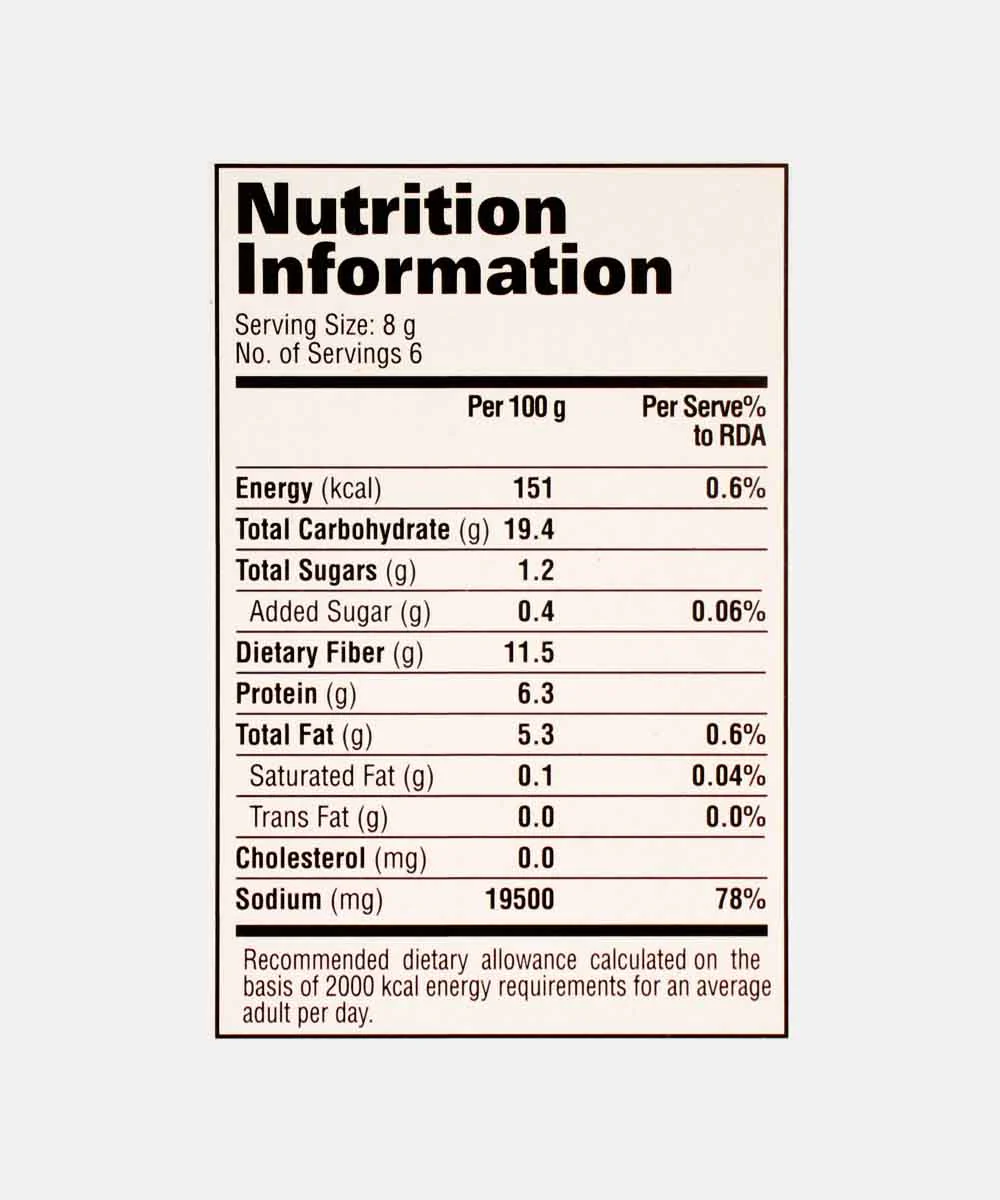 Nutrition Information

Serving Size: 8 g
No. of Servings 6

|  | Per 100 g | Per Serve% to RDA |
|---|---|---|
| Energy (kcal) | 151 | 0.6% |
| Total Carbohydrate (g) | 19.4 |  |
| Total Sugars (g) | 1.2 |  |
| Added Sugar (g) | 0.4 | 0.06% |
| Dietary Fiber (g) | 11.5 |  |
| Protein (g) | 6.3 |  |
| Total Fat (g) | 5.3 | 0.6% |
| Saturated Fat (g) | 0.1 | 0.04% |
| Trans Fat (g) | 0.0 | 0.0% |
| Cholesterol (mg) | 0.0 |  |
| Sodium (mg) | 19500 | 78% |

Recommended dietary allowance calculated on the basis of 2000 kcal energy requirements for an average adult per day.